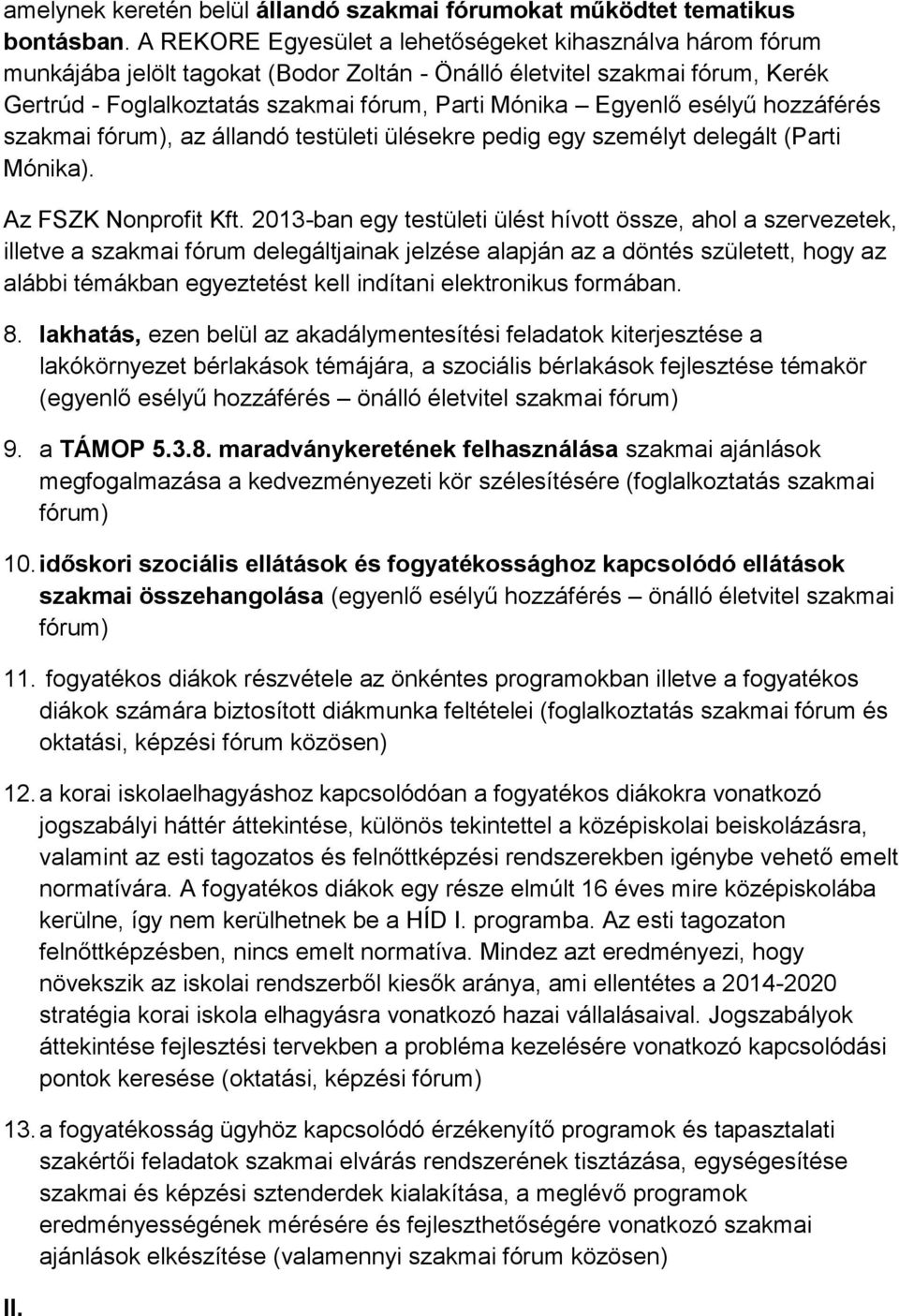 amelynek keretén belül állandó szakmai fórumokat működtet tematikus bontásban. A REKORE Egyesület a lehetőségeket kihasználva három fórum munkájába jelölt tagokat (Bodor Zoltán - Önálló életvitel szakmai fórum, Kerék Gertrúd - Foglalkoztatás szakmai fórum, Parti Mónika – Egyenlő esélyű hozzáférés szakmai fórum), az állandó testületi ülésekre pedig egy személyt delegált (Parti Mónika).

Az FSZK Nonprofit Kft. 2013-ban egy testületi ülést hívott össze, ahol a szervezetek, illetve a szakmai fórum delegáltjainak jelzése alapján az a döntés született, hogy az alábbi témákban egyeztetést kell indítani elektronikus formában.

8. lakhatás, ezen belül az akadálymentesítési feladatok kiterjesztése a lakókörnyezet bérlakások témájára, a szociális bérlakások fejlesztése témakör (egyenlő esélyű hozzáférés – önálló életvitel szakmai fórum)

9. a TÁMOP 5.3.8. maradványkeretének felhasználása szakmai ajánlások megfogalmazása a kedvezményezeti kör szélesítésére (foglalkoztatás szakmai fórum)

10. időskori szociális ellátások és fogyatékossághoz kapcsolódó ellátások szakmai összehangolása (egyenlő esélyű hozzáférés – önálló életvitel szakmai fórum)

11. fogyatékos diákok részvétele az önkéntes programokban illetve a fogyatékos diákok számára biztosított diákmunka feltételei (foglalkoztatás szakmai fórum és oktatási, képzési fórum közösen)

12. a korai iskolaelhagyáshoz kapcsolódóan a fogyatékos diákokra vonatkozó jogszabályi háttér áttekintése, különös tekintettel a középiskolai beiskolázásra, valamint az esti tagozatos és felnőttképzési rendszerekben igénybe vehető emelt normatívára. A fogyatékos diákok egy része elmúlt 16 éves mire középiskolába kerülne, így nem kerülhetnek be a HÍD I. programba. Az esti tagozaton felnőttképzésben, nincs emelt normatíva. Mindez azt eredményezi, hogy növekszik az iskolai rendszerből kiesők aránya, ami ellentétes a 2014-2020 stratégia korai iskola elhagyásra vonatkozó hazai vállalásaival. Jogszabályok áttekintése fejlesztési tervekben a probléma kezelésére vonatkozó kapcsolódási pontok keresése (oktatási, képzési fórum)

13. a fogyatékosság ügyhöz kapcsolódó érzékenyítő programok és tapasztalati szakértői feladatok szakmai elvárás rendszerének tisztázása, egységesítése szakmai és képzési sztenderdek kialakítása, a meglévő programok eredményességének mérésére és fejleszthetőségére vonatkozó szakmai ajánlások elkészítése (valamennyi szakmai fórum közösen)

II.